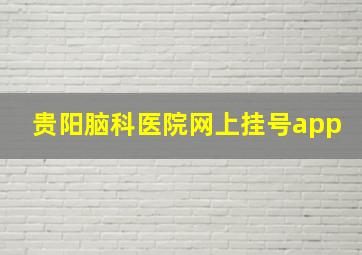 贵阳脑科医院网上挂号app